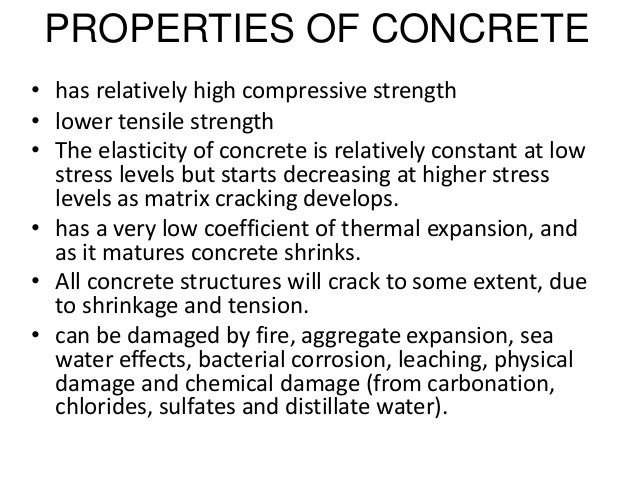 PROPERTIES OF CONCRETE

• has relatively high compressive strength
• lower tensile strength
• The elasticity of concrete is relatively constant at low stress levels but starts decreasing at higher stress levels as matrix cracking develops.
• has a very low coefficient of thermal expansion, and as it matures concrete shrinks.
• All concrete structures will crack to some extent, due to shrinkage and tension.
• can be damaged by fire, aggregate expansion, sea water effects, bacterial corrosion, leaching, physical damage and chemical damage (from carbonation, chlorides, sulfates and distillate water).